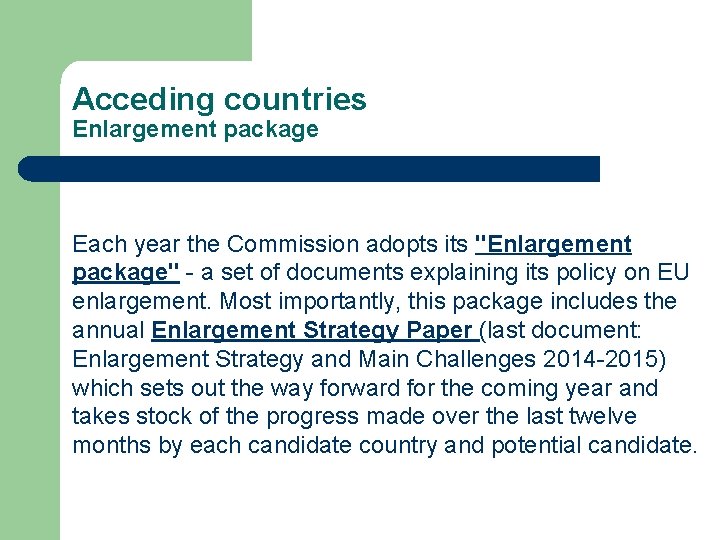 Acceding countries
Enlargement package

Each year the Commission adopts its "Enlargement package" - a set of documents explaining its policy on EU enlargement. Most importantly, this package includes the annual Enlargement Strategy Paper (last document: Enlargement Strategy and Main Challenges 2014-2015) which sets out the way forward for the coming year and takes stock of the progress made over the last twelve months by each candidate country and potential candidate.